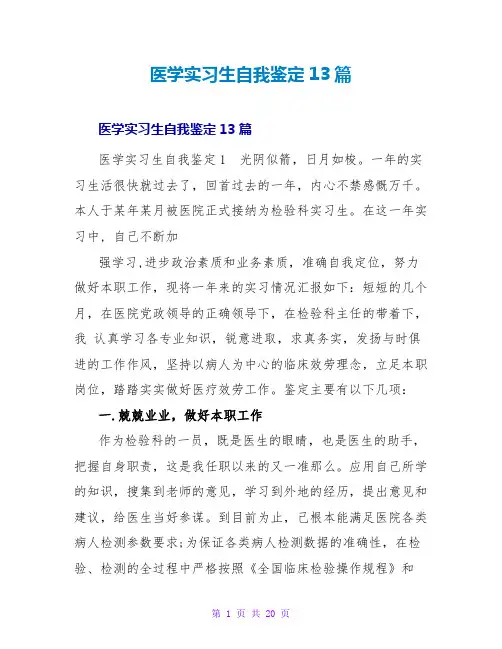 医学实习生自我鉴定13篇

医学实习生自我鉴定13篇

医学实习生自我鉴定1　光阴似箭，日月如梭。一年的实习生活很快就过去了，回首过去的一年，内心不禁感慨万千。本人于某年某月被医院正式接纳为检验科实习生。在这一年实习中，自己不断加

强学习，进步政治素质和业务素质，准确自我定位，努力做好本职工作，现将一年来的实习情况汇报如下：短短的几个月，在医院党政领导的正确领导下，在检验科主任的带着下，我 认真学习各专业知识，锐意进取，求真务实，发扬与时俱进的工作作风，坚持以病人为中心的临床效劳理念，立足本职岗位，踏踏实实做好医疗效劳工作。鉴定主要有以下几项：

一.兢兢业业，做好本职工作

作为检验科的一员，既是医生的眼睛，也是医生的助手，把握自身职责，这是我任职以来的又一准那么。应用自己所学的知识，搜集到老师的意见，学习到外地的经历，提出意见和建议，给医生当好参谋。到目前为止，已根本能满足医院各类病人检测参数要求;为保证各类病人检测数据的准确性，在检验、检测的全过程中严格按照《全国临床检验操作规程》和

第 1 页 共 20 页